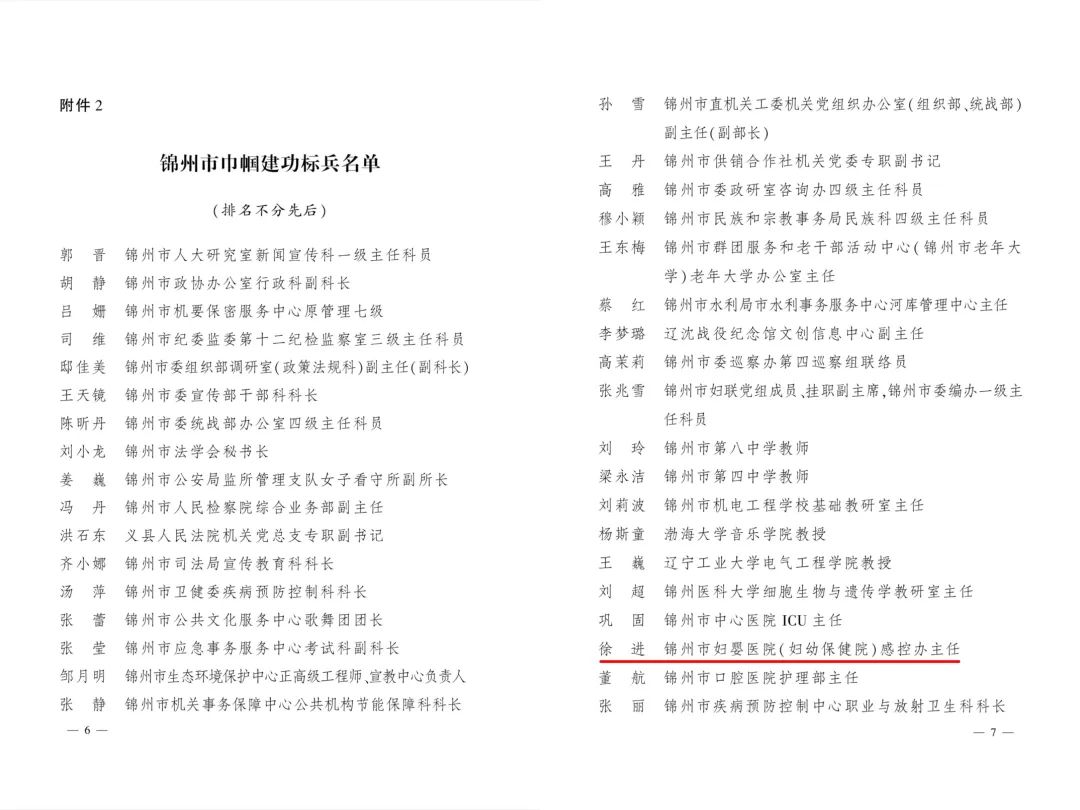 附件 2

锦州市巾帼建功标兵名单

（排名不分先后）

郭　晋　锦州市人大研究室新闻宣传科一级主任科员
胡　静　锦州市政协办公室行政科副科长
吕　姗　锦州市机要保密服务中心原管理七级
司　维　锦州市纪委监委第十二纪检监察室三级主任科员
邸佳美　锦州市委组织部调研室（政策法规科）副主任（副科长）
王天镜　锦州市委宣传部干部科科长
陈昕丹　锦州市委统战部办公室四级主任科员
刘小龙　锦州市法学会秘书长
姜　巍　锦州市公安局监所管理支队女子看守所副所长
冯　丹　锦州市人民检察院综合业务部副主任
洪石东　义县人民法院机关党总支专职副书记
齐小娜　锦州市司法局宣传教育科科长
汤　萍　锦州市卫健委疾病预防控制科科长
张　蕾　锦州市公共文化服务中心歌舞团团长
张　莹　锦州市应急事务服务中心考试科副科长
邹月明　锦州市生态环境保护中心正高级工程师、宣教中心负责人
张　静　锦州市机关事务保障中心公共机构节能保障科科长

— 6 —

孙　雪　锦州市直机关工委机关党组织办公室（组织部、统战部）副主任（副部长）
王　丹　锦州市供销合作社机关党委专职副书记
高　雅　锦州市委政研室咨询办四级主任科员
穆小颖　锦州市民族和宗教事务局民族科四级主任科员
王东梅　锦州市群团服务和老干部活动中心（锦州市老年大学）老年大学办公室主任
蔡　红　锦州市水利局市水利事务服务中心河库管理中心主任
李梦璐　辽沈战役纪念馆文创信息中心副主任
高茉莉　锦州市委巡察办第四巡察组联络员
张兆雪　锦州市妇联党组成员、挂职副主席，锦州市委编办一级主任科员
刘　玲　锦州市第八中学教师
梁永洁　锦州市第四中学教师
刘莉波　锦州市机电工程学校基础教研室主任
杨斯童　渤海大学音乐学院教授
王　巍　辽宁工业大学电气工程学院教授
刘　超　锦州医科大学细胞生物与遗传学教研室主任
巩　固　锦州市中心医院 ICU 主任
徐　进　锦州市妇婴医院（妇幼保健院）感控办主任
董　航　锦州市口腔医院护理部主任
张　丽　锦州市疾病预防控制中心职业与放射卫生科科长

— 7 —